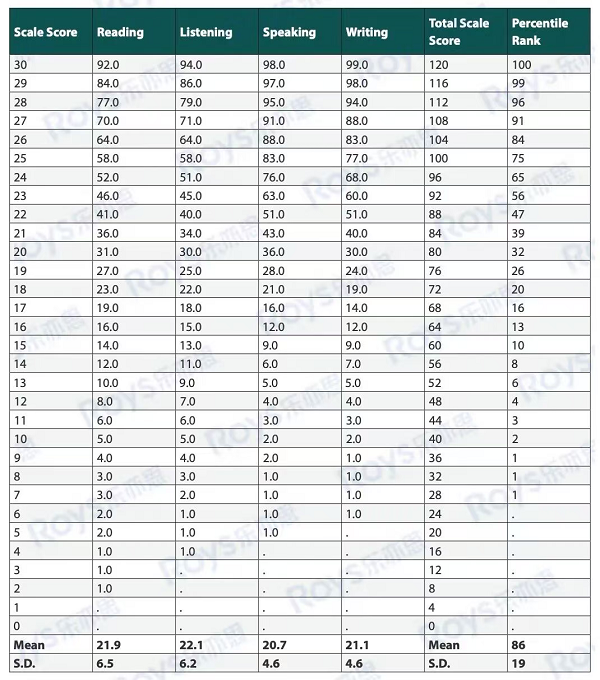 | Scale Score | Reading | Listening | Speaking | Writing | Total Scale Score | Percentile Rank |
|---|---|---|---|---|---|---|
| 30 | 92.0 | 94.0 | 98.0 | 99.0 | 120 | 100 |
| 29 | 84.0 | 86.0 | 97.0 | 98.0 | 116 | 99 |
| 28 | 77.0 | 79.0 | 95.0 | 94.0 | 112 | 96 |
| 27 | 70.0 | 71.0 | 91.0 | 88.0 | 108 | 91 |
| 26 | 64.0 | 64.0 | 88.0 | 83.0 | 104 | 84 |
| 25 | 58.0 | 58.0 | 83.0 | 77.0 | 100 | 75 |
| 24 | 52.0 | 51.0 | 76.0 | 68.0 | 96 | 65 |
| 23 | 46.0 | 45.0 | 63.0 | 60.0 | 92 | 56 |
| 22 | 41.0 | 40.0 | 51.0 | 51.0 | 88 | 47 |
| 21 | 36.0 | 34.0 | 43.0 | 40.0 | 84 | 39 |
| 20 | 31.0 | 30.0 | 36.0 | 30.0 | 80 | 32 |
| 19 | 27.0 | 25.0 | 28.0 | 24.0 | 76 | 26 |
| 18 | 23.0 | 22.0 | 21.0 | 19.0 | 72 | 20 |
| 17 | 19.0 | 18.0 | 16.0 | 14.0 | 68 | 16 |
| 16 | 16.0 | 15.0 | 12.0 | 12.0 | 64 | 13 |
| 15 | 14.0 | 13.0 | 9.0 | 9.0 | 60 | 10 |
| 14 | 12.0 | 11.0 | 6.0 | 7.0 | 56 | 8 |
| 13 | 10.0 | 9.0 | 5.0 | 5.0 | 52 | 6 |
| 12 | 8.0 | 7.0 | 4.0 | 4.0 | 48 | 4 |
| 11 | 6.0 | 6.0 | 3.0 | 3.0 | 44 | 3 |
| 10 | 5.0 | 5.0 | 2.0 | 2.0 | 40 | 2 |
| 9 | 4.0 | 4.0 | 2.0 | 1.0 | 36 | 1 |
| 8 | 3.0 | 3.0 | 1.0 | 1.0 | 32 | 1 |
| 7 | 3.0 | 2.0 | 1.0 | 1.0 | 28 | 1 |
| 6 | 2.0 | 1.0 | 1.0 | 1.0 | 24 | . |
| 5 | 2.0 | 1.0 | 1.0 | . | 20 | . |
| 4 | 1.0 | 1.0 | . | . | 16 | . |
| 3 | 1.0 | . | . | . | 12 | . |
| 2 | 1.0 | . | . | . | 8 | . |
| 1 | . | . | . | . | 4 | . |
| 0 | . | . | . | . | 0 | . |
| Mean | 21.9 | 22.1 | 20.7 | 21.1 | Mean | 86 |
| S.D. | 6.5 | 6.2 | 4.6 | 4.6 | S.D. | 19 |

ROYS乐亦思